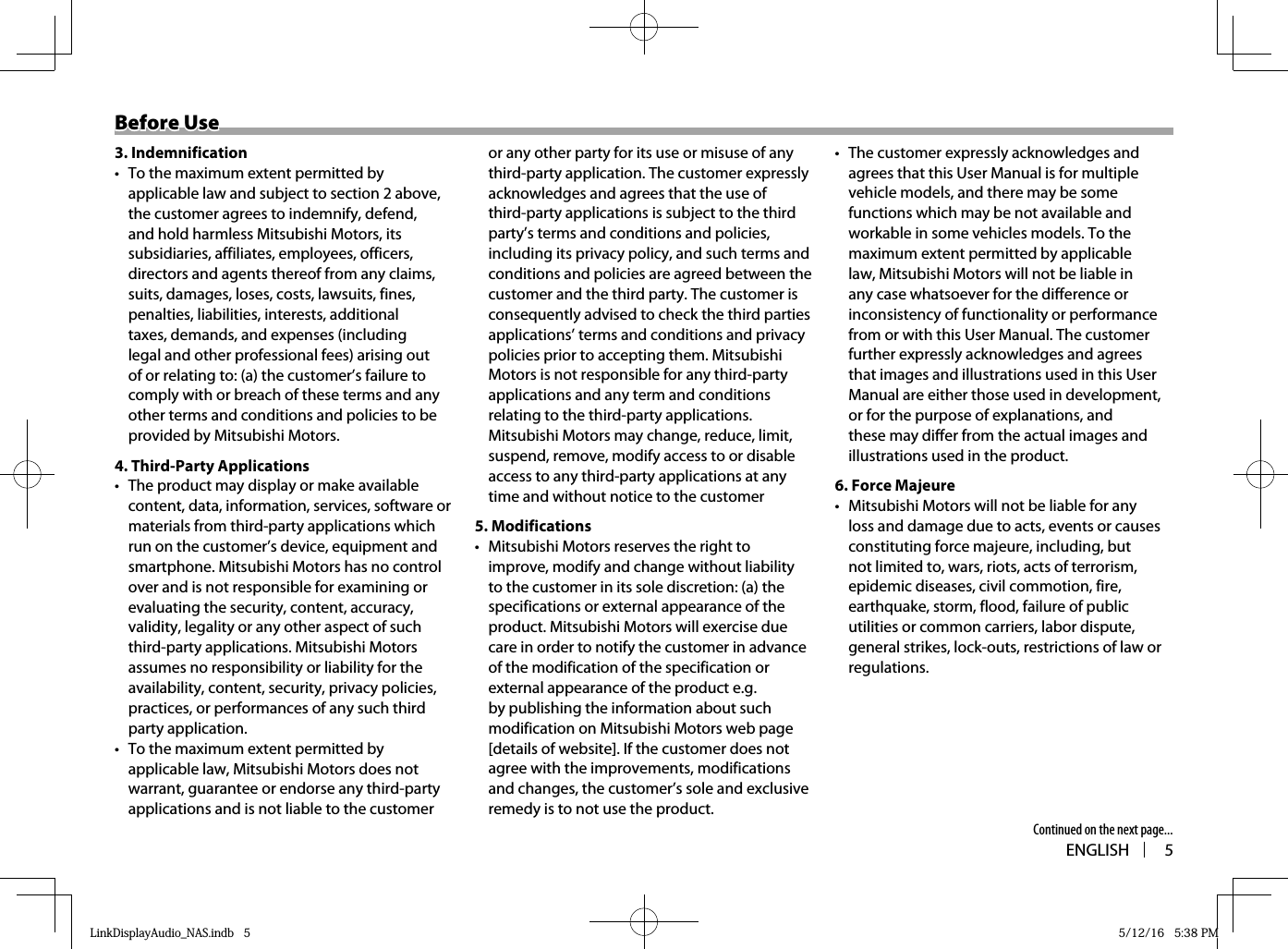 Before Use

3. Indemnification

• To the maximum extent permitted by applicable law and subject to section 2 above, the customer agrees to indemnify, defend, and hold harmless Mitsubishi Motors, its subsidiaries, affiliates, employees, officers, directors and agents thereof from any claims, suits, damages, loses, costs, lawsuits, fines, penalties, liabilities, interests, additional taxes, demands, and expenses (including legal and other professional fees) arising out of or relating to: (a) the customer's failure to comply with or breach of these terms and any other terms and conditions and policies to be provided by Mitsubishi Motors.

4. Third-Party Applications

• The product may display or make available content, data, information, services, software or materials from third-party applications which run on the customer's device, equipment and smartphone. Mitsubishi Motors has no control over and is not responsible for examining or evaluating the security, content, accuracy, validity, legality or any other aspect of such third-party applications. Mitsubishi Motors assumes no responsibility or liability for the availability, content, security, privacy policies, practices, or performances of any such third party application.

• To the maximum extent permitted by applicable law, Mitsubishi Motors does not warrant, guarantee or endorse any third-party applications and is not liable to the customer or any other party for its use or misuse of any third-party application. The customer expressly acknowledges and agrees that the use of third-party applications is subject to the third party's terms and conditions and policies, including its privacy policy, and such terms and conditions and policies are agreed between the customer and the third party. The customer is consequently advised to check the third parties applications' terms and conditions and privacy policies prior to accepting them. Mitsubishi Motors is not responsible for any third-party applications and any term and conditions relating to the third-party applications. Mitsubishi Motors may change, reduce, limit, suspend, remove, modify access to or disable access to any third-party applications at any time and without notice to the customer

5. Modifications

• Mitsubishi Motors reserves the right to improve, modify and change without liability to the customer in its sole discretion: (a) the specifications or external appearance of the product. Mitsubishi Motors will exercise due care in order to notify the customer in advance of the modification of the specification or external appearance of the product e.g. by publishing the information about such modification on Mitsubishi Motors web page [details of website]. If the customer does not agree with the improvements, modifications and changes, the customer's sole and exclusive remedy is to not use the product.

• The customer expressly acknowledges and agrees that this User Manual is for multiple vehicle models, and there may be some functions which may be not available and workable in some vehicles models. To the maximum extent permitted by applicable law, Mitsubishi Motors will not be liable in any case whatsoever for the difference or inconsistency of functionality or performance from or with this User Manual. The customer further expressly acknowledges and agrees that images and illustrations used in this User Manual are either those used in development, or for the purpose of explanations, and these may differ from the actual images and illustrations used in the product.

6. Force Majeure

• Mitsubishi Motors will not be liable for any loss and damage due to acts, events or causes constituting force majeure, including, but not limited to, wars, riots, acts of terrorism, epidemic diseases, civil commotion, fire, earthquake, storm, flood, failure of public utilities or common carriers, labor dispute, general strikes, lock-outs, restrictions of law or regulations.

Continued on the next page...

ENGLISH 5

LinkDisplayAudio_NAS.indb 5 5/12/16 5:38 PM